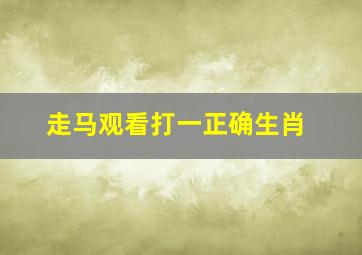 走马观看打一正确生肖